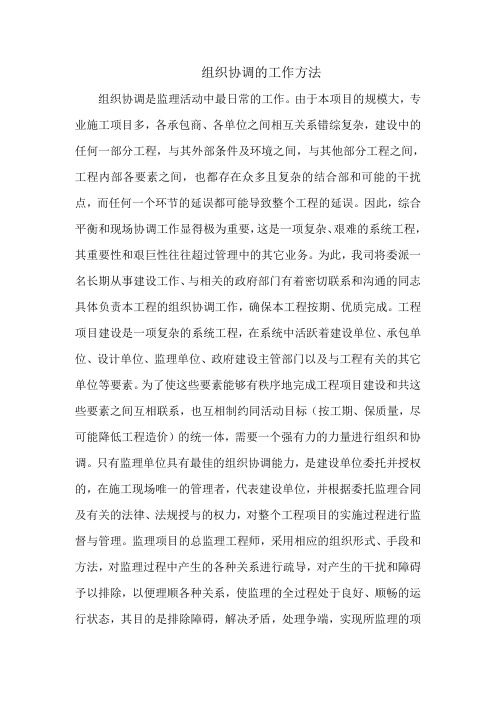 组织协调的工作方法

组织协调是监理活动中最日常的工作。由于本项目的规模大，专业施工项目多，各承包商、各单位之间相互关系错综复杂，建设中的任何一部分工程，与其外部条件及环境之间，与其他部分工程之间，工程内部各要素之间，也都存在众多且复杂的结合部和可能的干扰点，而任何一个环节的延误都可能导致整个工程的延误。因此，综合平衡和现场协调工作显得极为重要，这是一项复杂、艰难的系统工程，其重要性和艰巨性往往超过管理中的其它业务。为此，我司将委派一名长期从事建设工作、与相关的政府部门有着密切联系和沟通的同志具体负责本工程的组织协调工作，确保本工程按期、优质完成。工程项目建设是一项复杂的系统工程，在系统中活跃着建设单位、承包单位、设计单位、监理单位、政府建设主管部门以及与工程有关的其它单位等要素。为了使这些要素能够有秩序地完成工程项目建设和共这些要素之间互相联系，也互相制约同活动目标（按工期、保质量，尽可能降低工程造价）的统一体，需要一个强有力的力量进行组织和协调。只有监理单位具有最佳的组织协调能力，是建设单位委托并授权的，在施工现场唯一的管理者，代表建设单位，并根据委托监理合同及有关的法律、法规授与的权力，对整个工程项目的实施过程进行监督与管理。监理项目的总监理工程师，采用相应的组织形式、手段和方法，对监理过程中产生的各种关系进行疏导，对产生的干扰和障碍予以排除，以便理顺各种关系，使监理的全过程处于良好、顺畅的运行状态，其目的是排除障碍，解决矛盾，处理争端，实现所监理的项